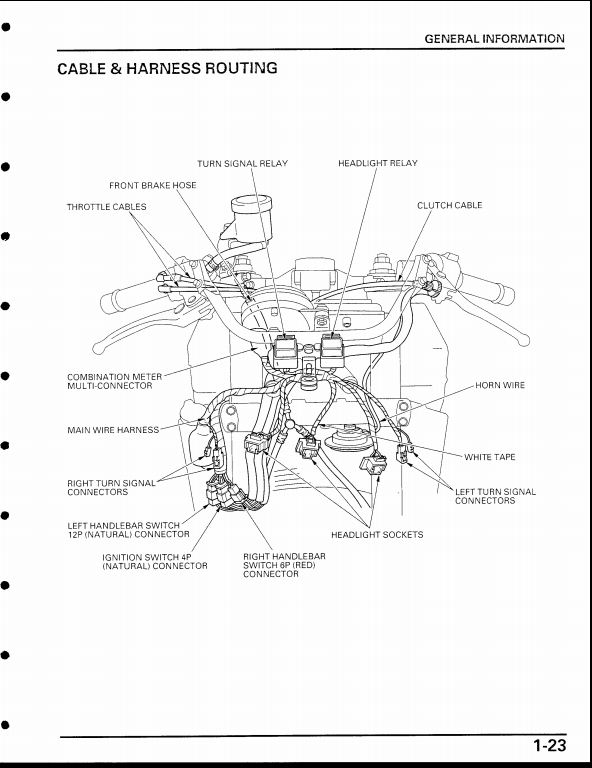 GENERAL INFORMATION

CABLE & HARNESS ROUTING

TURN SIGNAL RELAY

HEADLIGHT RELAY

FRONT BRAKE HOSE

THROTTLE CABLES

CLUTCH CABLE

COMBINATION METER MULTI-CONNECTOR

HORN WIRE

MAIN WIRE HARNESS

WHITE TAPE

RIGHT TURN SIGNAL CONNECTORS

LEFT TURN SIGNAL CONNECTORS

LEFT HANDLEBAR SWITCH 12P (NATURAL) CONNECTOR

HEADLIGHT SOCKETS

IGNITION SWITCH 4P (NATURAL) CONNECTOR

RIGHT HANDLEBAR SWITCH 6P (RED) CONNECTOR

1-23